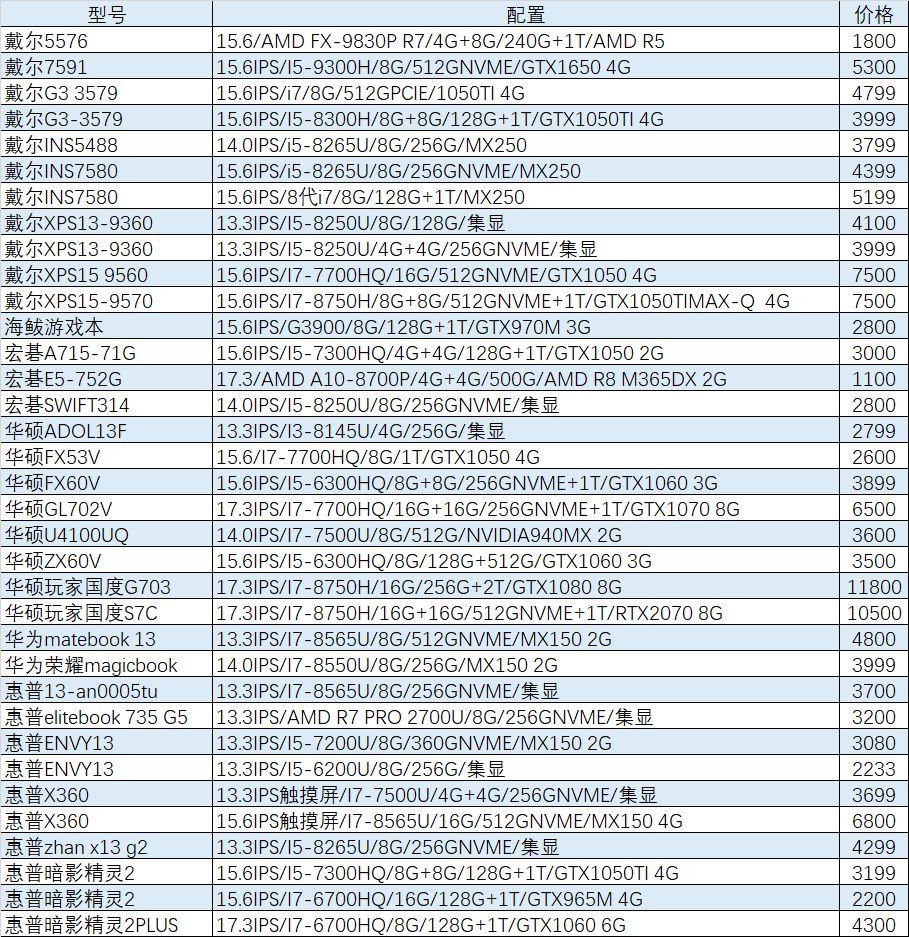 | 型号 | 配置 | 价格 |
|---|---|---|
| 戴尔5576 | 15.6/AMD FX-9830P R7/4G+8G/240G+1T/AMD R5 | 1800 |
| 戴尔7591 | 15.6IPS/I5-9300H/8G/512GNVME/GTX1650 4G | 5300 |
| 戴尔G3 3579 | 15.6IPS/i7/8G/512GPCIE/1050TI 4G | 4799 |
| 戴尔G3-3579 | 15.6IPS/I5-8300H/8G+8G/128G+1T/GTX1050TI 4G | 3999 |
| 戴尔INS5488 | 14.0IPS/i5-8265U/8G/256G/MX250 | 3799 |
| 戴尔INS7580 | 15.6IPS/i5-8265U/8G/256GNVME/MX250 | 4399 |
| 戴尔INS7580 | 15.6IPS/8代i7/8G/128G+1T/MX250 | 5199 |
| 戴尔XPS13-9360 | 13.3IPS/I5-8250U/8G/128G/集显 | 4100 |
| 戴尔XPS13-9360 | 13.3IPS/I5-8250U/4G+4G/256GNVME/集显 | 3999 |
| 戴尔XPS15 9560 | 15.6IPS/I7-7700HQ/16G/512GNVME/GTX1050 4G | 7500 |
| 戴尔XPS15-9570 | 15.6IPS/I7-8750H/8G+8G/512GNVME+1T/GTX1050TIMAX-Q 4G | 7500 |
| 海鲅游戏本 | 15.6IPS/G3900/8G/128G+1T/GTX970M 3G | 2800 |
| 宏碁A715-71G | 15.6IPS/I5-7300HQ/4G+4G/128G+1T/GTX1050 2G | 3000 |
| 宏碁E5-752G | 17.3/AMD A10-8700P/4G+4G/500G/AMD R8 M365DX 2G | 1100 |
| 宏碁SWIFT314 | 14.0IPS/I5-8250U/8G/256GNVME/集显 | 2800 |
| 华硕ADOL13F | 13.3IPS/I3-8145U/4G/256G/集显 | 2799 |
| 华硕FX53V | 15.6/I7-7700HQ/8G/1T/GTX1050 4G | 2600 |
| 华硕FX60V | 15.6IPS/I5-6300HQ/8G+8G/256GNVME+1T/GTX1060 3G | 3899 |
| 华硕GL702V | 17.3IPS/I7-7700HQ/16G+16G/256GNVME+1T/GTX1070 8G | 6500 |
| 华硕U4100UQ | 14.0IPS/I7-7500U/8G/512G/NVIDIA940MX 2G | 3600 |
| 华硕ZX60V | 15.6IPS/I5-6300HQ/8G/128G+512G/GTX1060 3G | 3500 |
| 华硕玩家国度G703 | 17.3IPS/I7-8750H/16G/256G+2T/GTX1080 8G | 11800 |
| 华硕玩家国度S7C | 17.3IPS/I7-8750H/16G+16G/512GNVME+1T/RTX2070 8G | 10500 |
| 华为matebook 13 | 13.3IPS/I7-8565U/8G/512GNVME/MX150 2G | 4800 |
| 华为荣耀magicbook | 14.0IPS/I7-8550U/8G/256G/MX150 2G | 3999 |
| 惠普13-an0005tu | 13.3IPS/I7-8565U/8G/256GNVME/集显 | 3700 |
| 惠普elitebook 735 G5 | 13.3IPS/AMD R7 PRO 2700U/8G/256GNVME/集显 | 3200 |
| 惠普ENVY13 | 13.3IPS/I5-7200U/8G/360GNVME/MX150 2G | 3080 |
| 惠普ENVY13 | 13.3IPS/I5-6200U/8G/256G/集显 | 2233 |
| 惠普X360 | 13.3IPS触摸屏/I7-7500U/4G+4G/256GNVME/集显 | 3699 |
| 惠普X360 | 15.6IPS触摸屏/I7-8565U/16G/512GNVME/MX150 4G | 6800 |
| 惠普zhan x13 g2 | 13.3IPS/I5-8265U/8G/256GNVME/集显 | 4299 |
| 惠普暗影精灵2 | 15.6IPS/I5-7300HQ/8G+8G/128G+1T/GTX1050TI 4G | 3199 |
| 惠普暗影精灵2 | 15.6IPS/I7-6700HQ/16G/128G+1T/GTX965M 4G | 2200 |
| 惠普暗影精灵2PLUS | 17.3IPS/I7-6700HQ/8G/128G+1T/GTX1060 6G | 4300 |